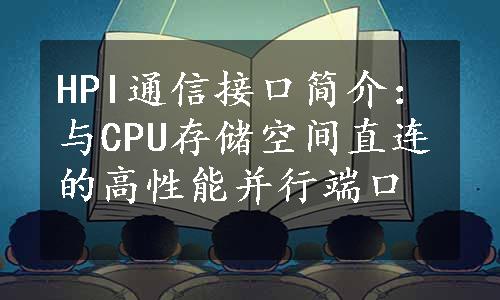 HPI通信接口简介：与CPU存储空间直连的高性能并行端口